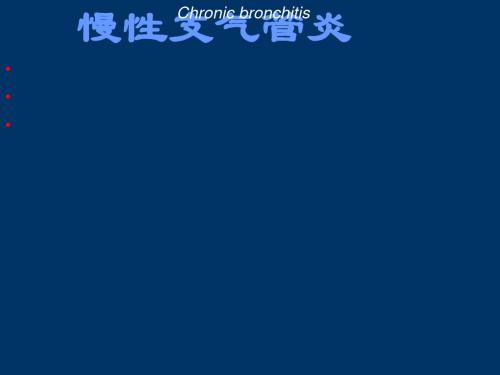 Chronic bronchitis
慢性支气管炎